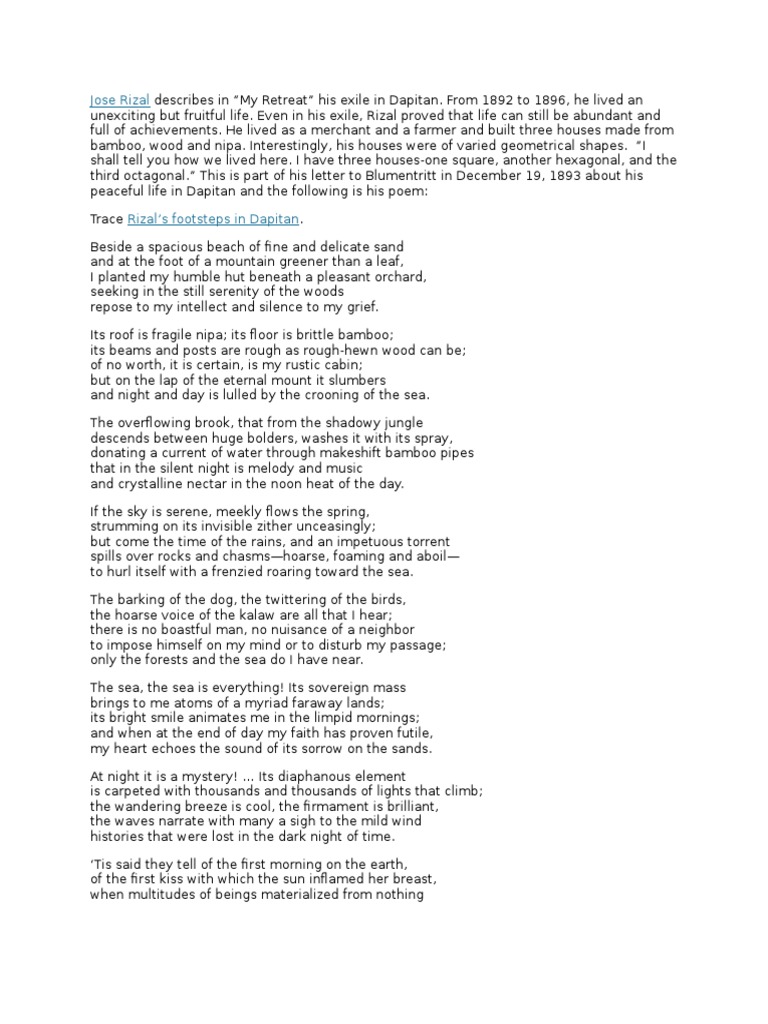 Jose Rizal describes in "My Retreat" his exile in Dapitan. From 1892 to 1896, he lived an unexciting but fruitful life. Even in his exile, Rizal proved that life can still be abundant and full of achievements. He lived as a merchant and a farmer and built three houses made from bamboo, wood and nipa. Interestingly, his houses were of varied geometrical shapes. "I shall tell you how we lived here. I have three houses-one square, another hexagonal, and the third octagonal." This is part of his letter to Blumentritt in December 19, 1893 about his peaceful life in Dapitan and the following is his poem:

Trace Rizal's footsteps in Dapitan.

Beside a spacious beach of fine and delicate sand
and at the foot of a mountain greener than a leaf,
I planted my humble hut beneath a pleasant orchard,
seeking in the still serenity of the woods
repose to my intellect and silence to my grief.

Its roof is fragile nipa; its floor is brittle bamboo;
its beams and posts are rough as rough-hewn wood can be;
of no worth, it is certain, is my rustic cabin;
but on the lap of the eternal mount it slumbers
and night and day is lulled by the crooning of the sea.

The overflowing brook, that from the shadowy jungle
descends between huge bolders, washes it with its spray,
donating a current of water through makeshift bamboo pipes
that in the silent night is melody and music
and crystalline nectar in the noon heat of the day.

If the sky is serene, meekly flows the spring,
strumming on its invisible zither unceasingly;
but come the time of the rains, and an impetuous torrent
spills over rocks and chasms—hoarse, foaming and aboil—
to hurl itself with a frenzied roaring toward the sea.

The barking of the dog, the twittering of the birds,
the hoarse voice of the kalaw are all that I hear;
there is no boastful man, no nuisance of a neighbor
to impose himself on my mind or to disturb my passage;
only the forests and the sea do I have near.

The sea, the sea is everything! Its sovereign mass
brings to me atoms of a myriad faraway lands;
its bright smile animates me in the limpid mornings;
and when at the end of day my faith has proven futile,
my heart echoes the sound of its sorrow on the sands.

At night it is a mystery! ... Its diaphanous element
is carpeted with thousands and thousands of lights that climb;
the wandering breeze is cool, the firmament is brilliant,
the waves narrate with many a sigh to the mild wind
histories that were lost in the dark night of time.

'Tis said they tell of the first morning on the earth,
of the first kiss with which the sun inflamed her breast,
when multitudes of beings materialized from nothing